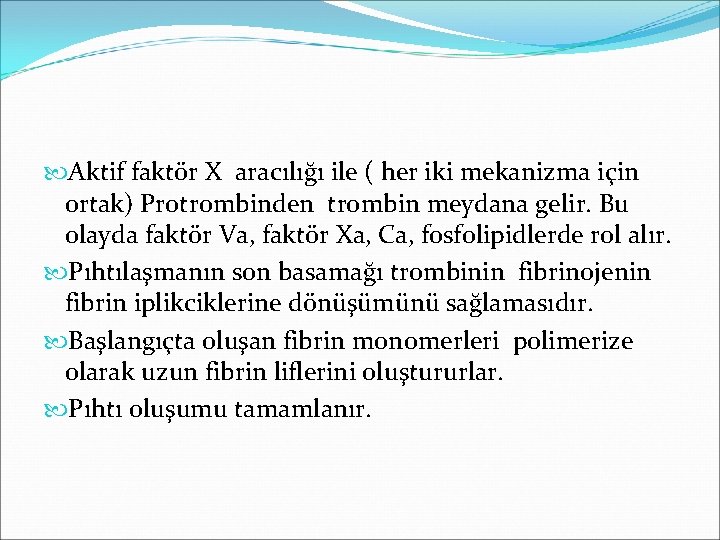 Aktif faktör X aracılığı ile ( her iki mekanizma için ortak) Protrombinden trombin meydana gelir. Bu olayda faktör Va, faktör Xa, Ca, fosfolipidlerde rol alır.

Pıhtılaşmanın son basamağı trombinin fibrinojenin fibrin iplikciklerine dönüşümünü sağlamasıdır.

Başlangıçta oluşan fibrin monomerleri polimerize olarak uzun fibrin liflerini oluştururlar.

Pıhtı oluşumu tamamlanır.